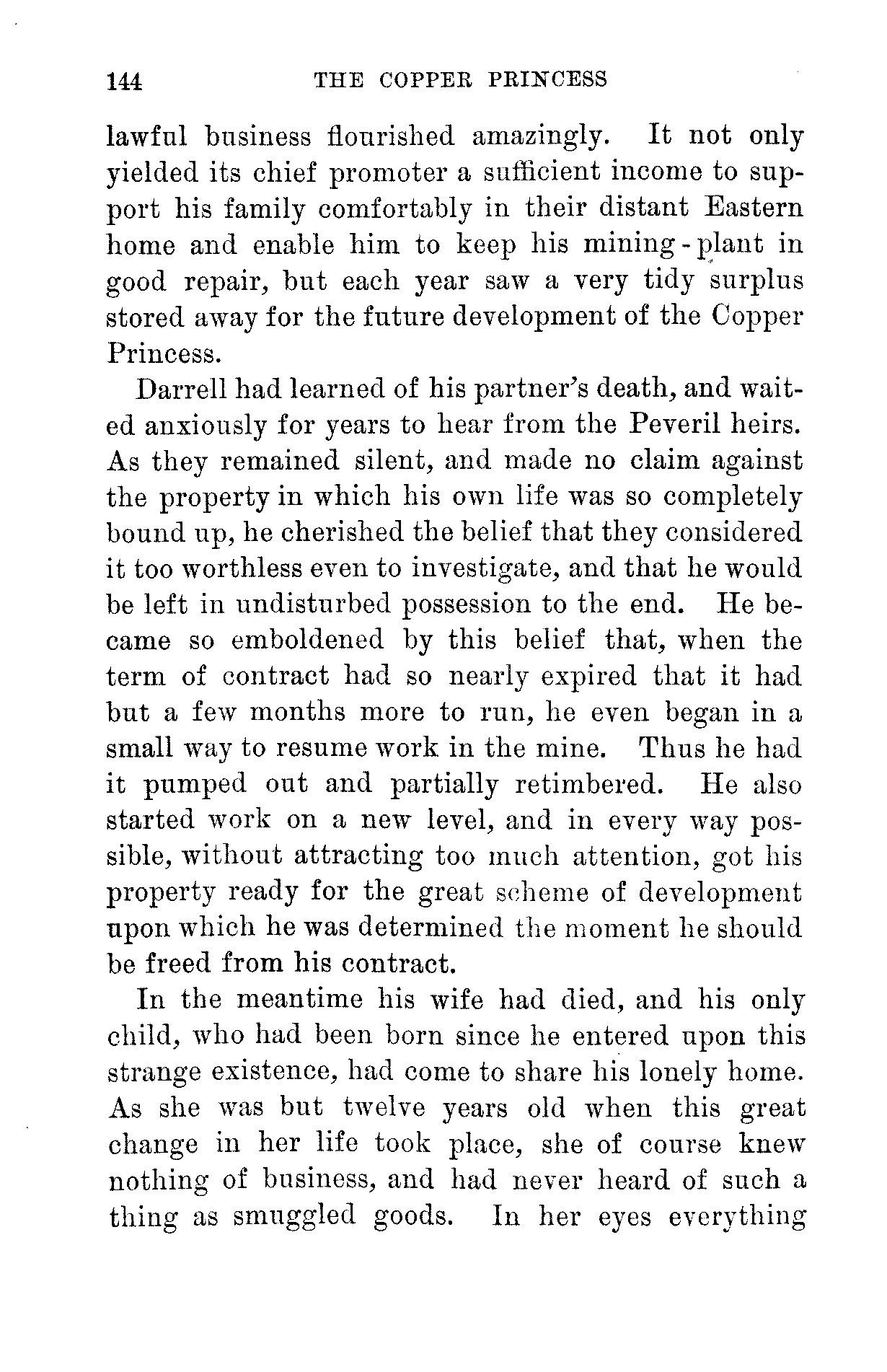 144 THE COPPER PRINCESS

lawful business flourished amazingly. It not only yielded its chief promoter a sufficient income to support his family comfortably in their distant Eastern home and enable him to keep his mining-plant in good repair, but each year saw a very tidy surplus stored away for the future development of the Copper Princess.

Darrell had learned of his partner's death, and waited anxiously for years to hear from the Peveril heirs. As they remained silent, and made no claim against the property in which his own life was so completely bound up, he cherished the belief that they considered it too worthless even to investigate, and that he would be left in undisturbed possession to the end. He became so emboldened by this belief that, when the term of contract had so nearly expired that it had but a few months more to run, he even began in a small way to resume work in the mine. Thus he had it pumped out and partially retimbered. He also started work on a new level, and in every way possible, without attracting too much attention, got his property ready for the great scheme of development upon which he was determined the moment he should be freed from his contract.

In the meantime his wife had died, and his only child, who had been born since he entered upon this strange existence, had come to share his lonely home. As she was but twelve years old when this great change in her life took place, she of course knew nothing of business, and had never heard of such a thing as smuggled goods. In her eyes everything